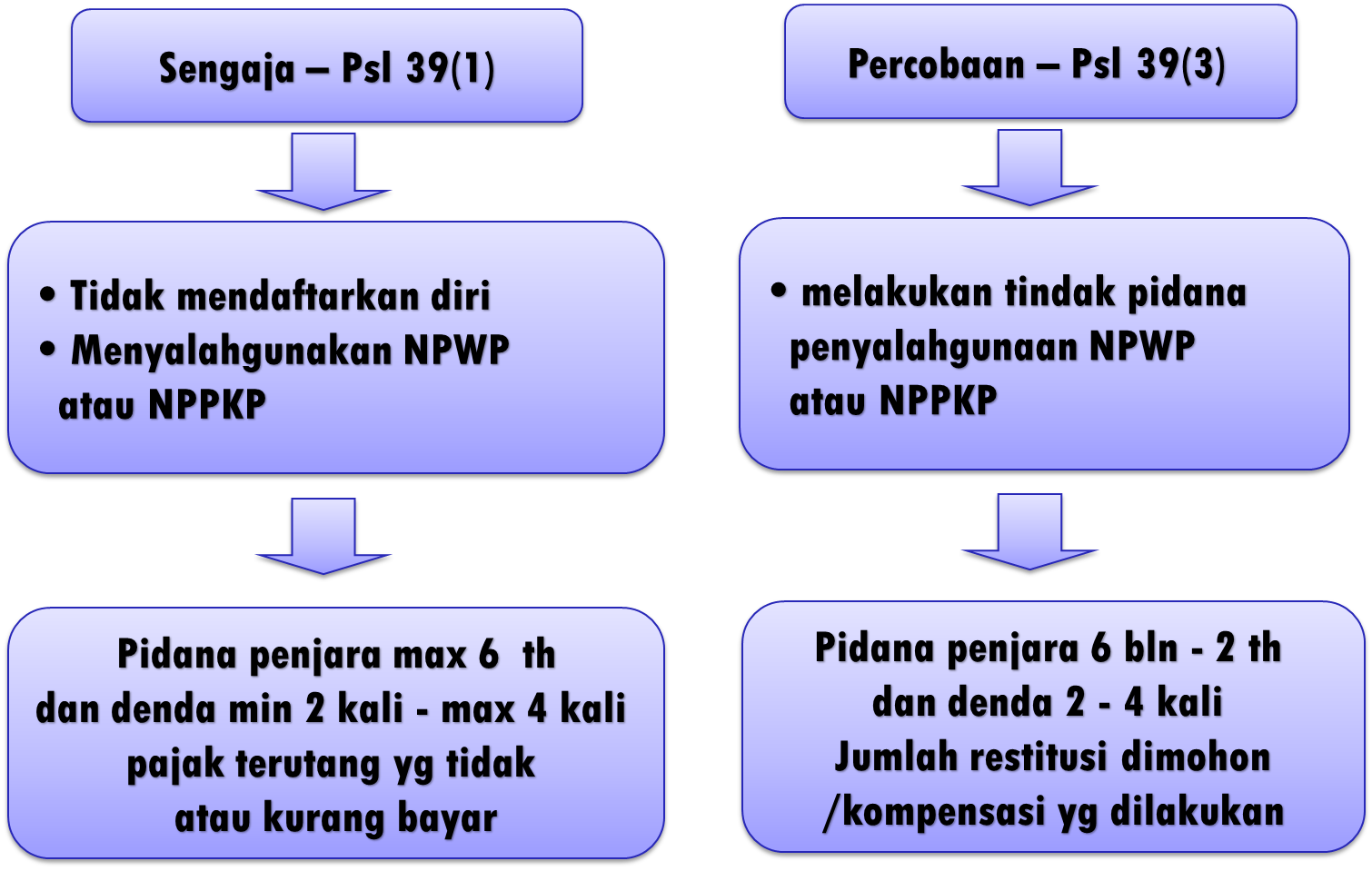 Sengaja – Psl 39(1)

• Tidak mendaftarkan diri
• Menyalahgunakan NPWP atau NPPKP

Pidana penjara max 6 th dan denda min 2 kali - max 4 kali pajak terutang yg tidak atau kurang bayar

Percobaan – Psl 39(3)

• melakukan tindak pidana penyalahgunaan NPWP atau NPPKP

Pidana penjara 6 bln - 2 th dan denda 2 - 4 kali Jumlah restitusi dimohon /kompensasi yg dilakukan